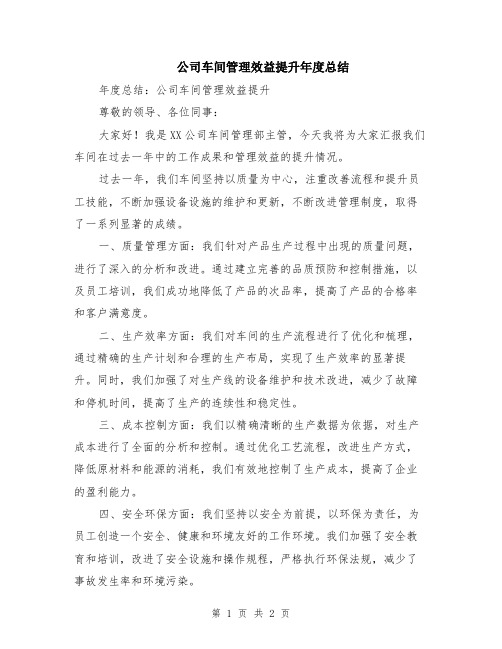 公司车间管理效益提升年度总结

年度总结：公司车间管理效益提升

尊敬的领导、各位同事：

大家好！我是XX公司车间管理部主管，今天我将为大家汇报我们车间在过去一年中的工作成果和管理效益的提升情况。

过去一年，我们车间坚持以质量为中心，注重改善流程和提升员工技能，不断加强设备设施的维护和更新，不断改进管理制度，取得了一系列显著的成绩。

一、质量管理方面：我们针对产品生产过程中出现的质量问题，进行了深入的分析和改进。通过建立完善的品质预防和控制措施，以及员工培训，我们成功地降低了产品的次品率，提高了产品的合格率和客户满意度。

二、生产效率方面：我们对车间的生产流程进行了优化和梳理，通过精确的生产计划和合理的生产布局，实现了生产效率的显著提升。同时，我们加强了对生产线的设备维护和技术改进，减少了故障和停机时间，提高了生产的连续性和稳定性。

三、成本控制方面：我们以精确清晰的生产数据为依据，对生产成本进行了全面的分析和控制。通过优化工艺流程，改进生产方式，降低原材料和能源的消耗，我们有效地控制了生产成本，提高了企业的盈利能力。

四、安全环保方面：我们坚持以安全为前提，以环保为责任，为员工创造一个安全、健康和环境友好的工作环境。我们加强了安全教育和培训，改进了安全设施和操作规程，严格执行环保法规，减少了事故发生率和环境污染。

第 1 页 共 2 页